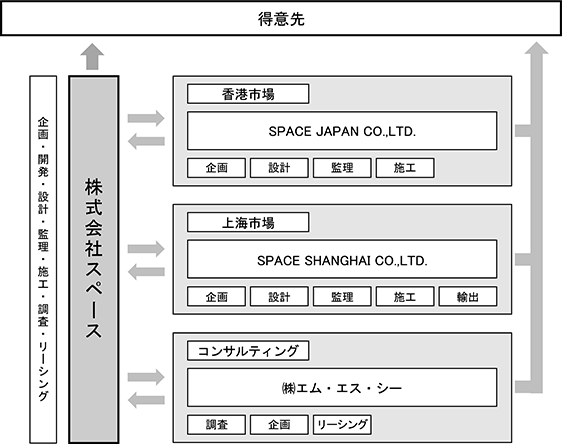 得意先

企画・開発・設計・監理・施工・調査・リーシング

株式会社スペース

香港市場

SPACE JAPAN CO.,LTD.

企画 設計 監理 施工

上海市場

SPACE SHANGHAI CO.,LTD.

企画 設計 監理 施工 輸出

コンサルティング

㈱エム・エス・シー

調査 企画 リーシング